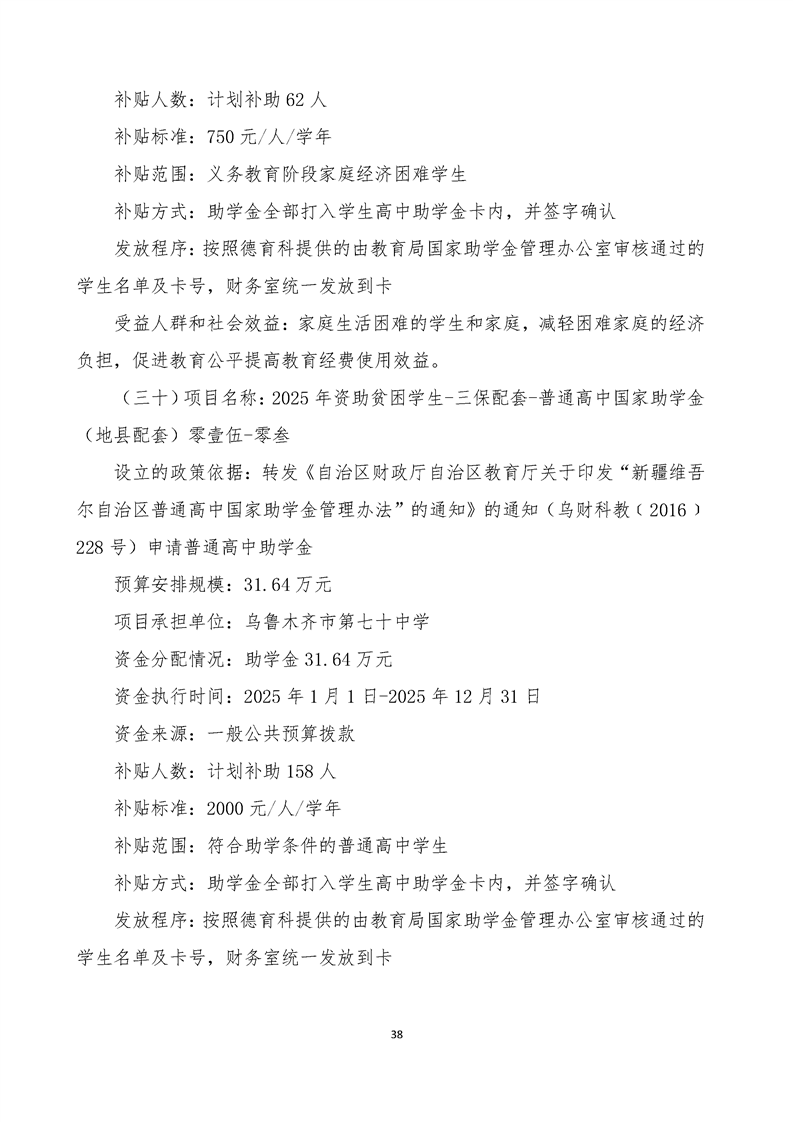 补贴人数：计划补助 62 人

补贴标准：750 元/人/学年

补贴范围：义务教育阶段家庭经济困难学生

补贴方式：助学金全部打入学生高中助学金卡内，并签字确认

发放程序：按照德育科提供的由教育局国家助学金管理办公室审核通过的学生名单及卡号，财务室统一发放到卡

受益人群和社会效益：家庭生活困难的学生和家庭，减轻困难家庭的经济负担，促进教育公平提高教育经费使用效益。

（三十）项目名称：2025 年资助贫困学生-三保配套-普通高中国家助学金（地县配套）零壹伍-零叁

设立的政策依据：转发《自治区财政厅自治区教育厅关于印发“新疆维吾尔自治区普通高中国家助学金管理办法”的通知》的通知（乌财科教（2016）228 号）申请普通高中助学金

预算安排规模：31.64 万元

项目承担单位：乌鲁木齐市第七十中学

资金分配情况：助学金 31.64 万元

资金执行时间：2025 年 1 月 1 日-2025 年 12 月 31 日

资金来源：一般公共预算拨款

补贴人数：计划补助 158 人

补贴标准：2000 元/人/学年

补贴范围：符合助学条件的普通高中学生

补贴方式：助学金全部打入学生高中助学金卡内，并签字确认

发放程序：按照德育科提供的由教育局国家助学金管理办公室审核通过的学生名单及卡号，财务室统一发放到卡

38